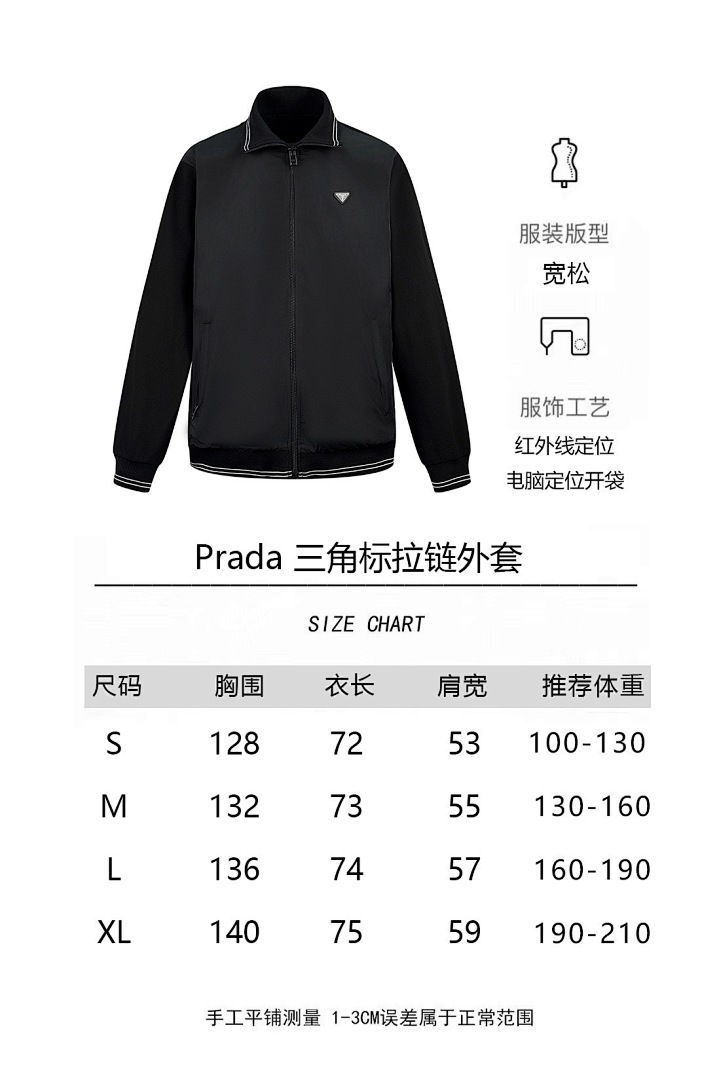 服装版型
宽松

服饰工艺
红外线定位
电脑定位开袋

Prada 三角标拉链外套

SIZE CHART

| 尺码 | 胸围 | 衣长 | 肩宽 | 推荐体重 |
|---|---|---|---|---|
| S | 128 | 72 | 53 | 100-130 |
| M | 132 | 73 | 55 | 130-160 |
| L | 136 | 74 | 57 | 160-190 |
| XL | 140 | 75 | 59 | 190-210 |

手工平铺测量 1-3CM误差属于正常范围